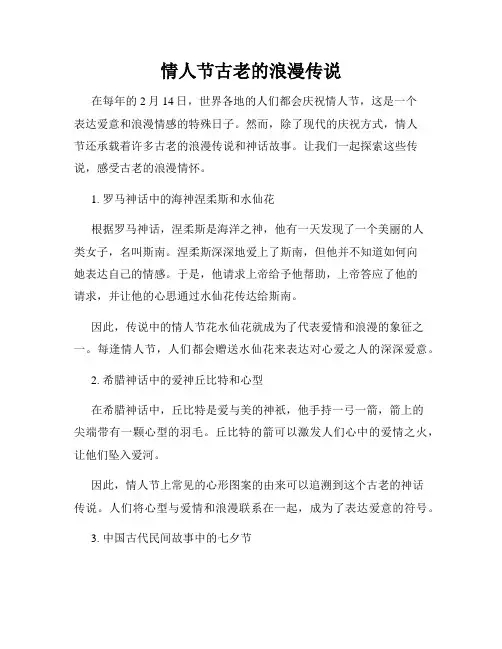 情人节古老的浪漫传说

在每年的 2 月 14 日，世界各地的人们都会庆祝情人节，这是一个表达爱意和浪漫情感的特殊日子。然而，除了现代的庆祝方式，情人节还承载着许多古老的浪漫传说和神话故事。让我们一起探索这些传说，感受古老的浪漫情怀。

1. 罗马神话中的海神涅柔斯和水仙花

根据罗马神话，涅柔斯是海洋之神，他有一天发现了一个美丽的人类女子，名叫斯南。涅柔斯深深地爱上了斯南，但他并不知道如何向她表达自己的情感。于是，他请求上帝给予他帮助，上帝答应了他的请求，并让他的心思通过水仙花传达给斯南。

因此，传说中的情人节花水仙花就成为了代表爱情和浪漫的象征之一。每逢情人节，人们都会赠送水仙花来表达对心爱之人的深深爱意。

2. 希腊神话中的爱神丘比特和心型

在希腊神话中，丘比特是爱与美的神祇，他手持一弓一箭，箭上的尖端带有一颗心型的羽毛。丘比特的箭可以激发人们心中的爱情之火，让他们坠入爱河。

因此，情人节上常见的心形图案的由来可以追溯到这个古老的神话传说。人们将心型与爱情和浪漫联系在一起，成为了表达爱意的符号。

3. 中国古代民间故事中的七夕节